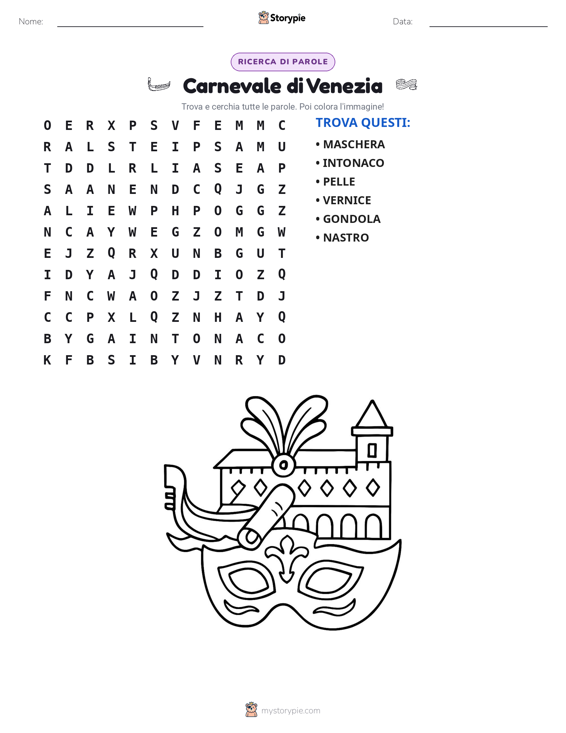 Nome: ____ Storypie Data: ____

RICERCA DI PAROLE

Carnevale di Venezia

Trova e cerchia tutte le parole. Poi colora l'immagine!

O E R X P S V F E M M C
R A L S T E I P S A M U
T D D L R L I A S E A P
S A A N E N D C Q J G Z
A L I E W P H P O G G Z
N C A Y W E G Z O M G W
E J Z Q R X U N B G U T
I D Y A J Q D D I O Z Q
F N C W A O Z J Z T D J
C C P X L Q Z N H A Y Q
B Y G A I N T O N A C O
K F B S I B Y V N R Y D

TROVA QUESTI:
• MASCHERA
• INTONACO
• PELLE
• VERNICE
• GONDOLA
• NASTRO

mystorypie.com